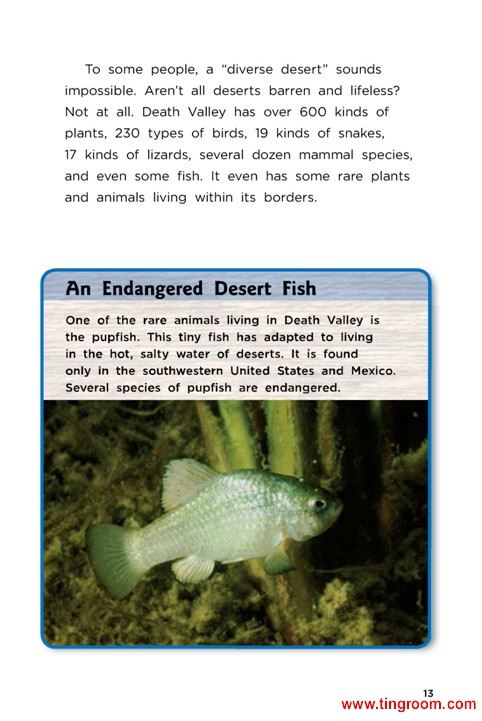 To some people, a “diverse desert” sounds impossible. Aren’t all deserts barren and lifeless? Not at all. Death Valley has over 600 kinds of plants, 230 types of birds, 19 kinds of snakes, 17 kinds of lizards, several dozen mammal species, and even some fish. It even has some rare plants and animals living within its borders.

An Endangered Desert Fish

One of the rare animals living in Death Valley is the pupfish. This tiny fish has adapted to living in the hot, salty water of deserts. It is found only in the southwestern United States and Mexico. Several species of pupfish are endangered.

13

www.tingroom.com